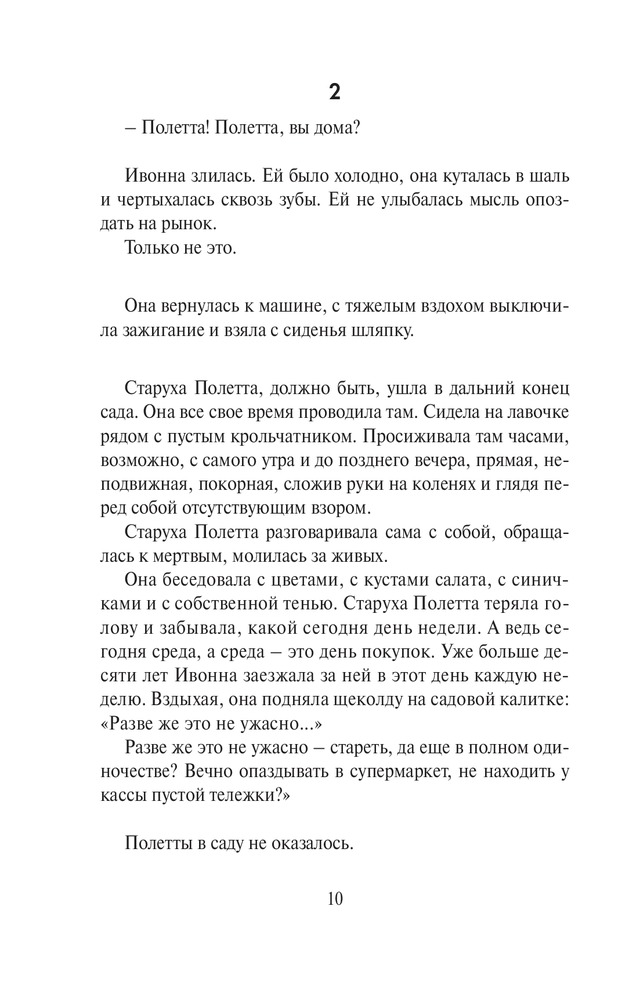 2

– Полетта! Полетта, вы дома?

Ивонна злилась. Ей было холодно, она куталась в шаль и чертыхалась сквозь зубы. Ей не улыбалась мысль опоздать на рынок.

Только не это.

Она вернулась к машине, с тяжелым вздохом выключила зажигание и взяла с сиденья шляпку.

Старуха Полетта, должно быть, ушла в дальний конец сада. Она все свое время проводила там. Сидела на лавочке рядом с пустым крольчатником. Просиживала там часами, возможно, с самого утра и до позднего вечера, прямая, неподвижная, покорная, сложив руки на коленях и глядя перед собой отсутствующим взором.

Старуха Полетта разговаривала сама с собой, обращалась к мертвым, молилась за живых.

Она беседовала с цветами, с кустами салата, с синичками и с собственной тенью. Старуха Полетта теряла голову и забывала, какой сегодня день недели. А ведь сегодня среда, а среда – это день покупок. Уже больше десяти лет Ивонна заезжала за ней в этот день каждую неделю. Вздыхая, она подняла щеколду на садовой калитке: «Разве же это не ужасно...»

Разве же это не ужасно – стареть, да еще в полном одиночестве? Вечно опаздывать в супермаркет, не находить у кассы пустой тележки?»

Полетты в саду не оказалось.

10